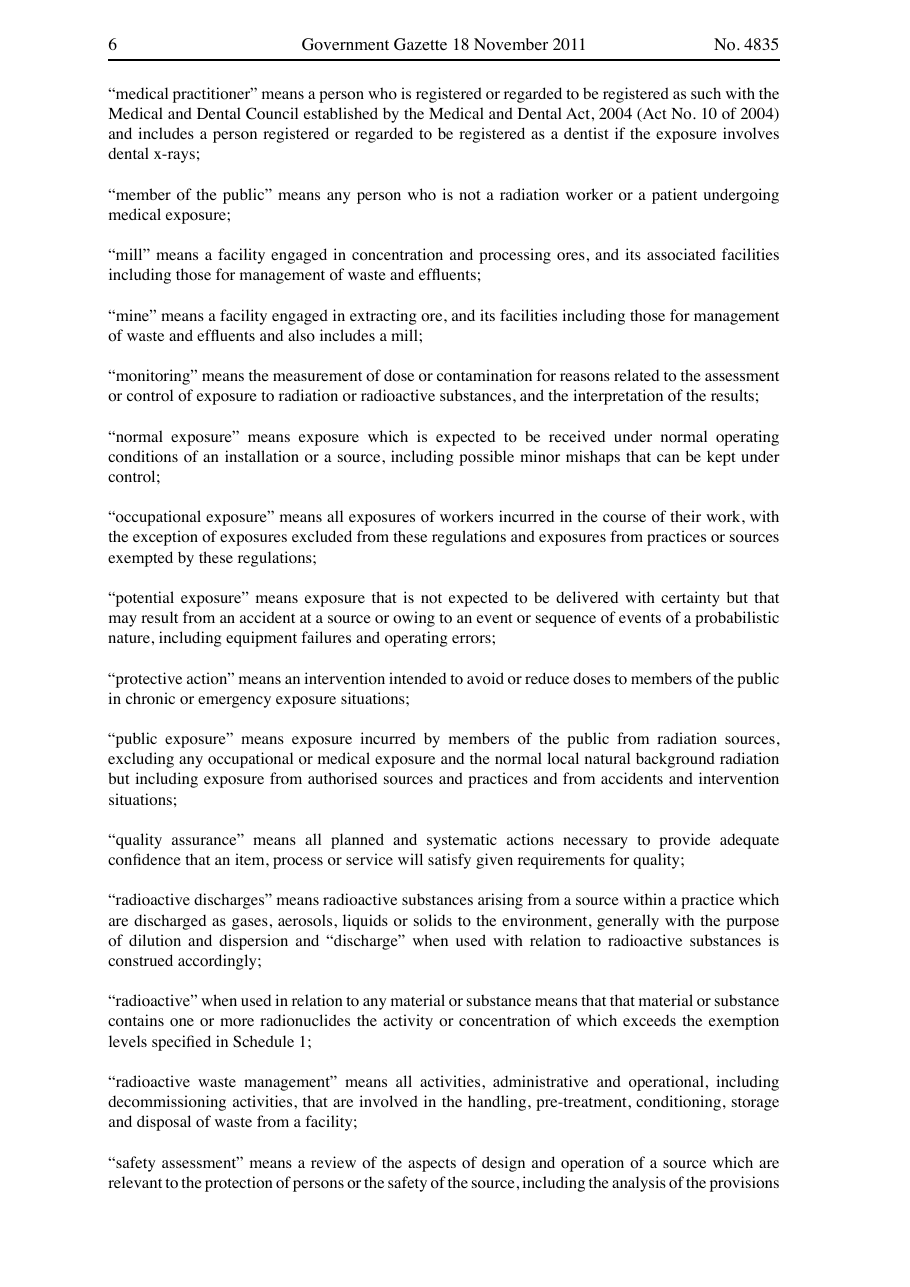 6 Government Gazette 18 November 2011 No. 4835

"medical practitioner" means a person who is registered or regarded to be registered as such with the Medical and Dental Council established by the Medical and Dental Act, 2004 (Act No. 10 of 2004) and includes a person registered or regarded to be registered as a dentist if the exposure involves dental x-rays;

"member of the public" means any person who is not a radiation worker or a patient undergoing medical exposure;

"mill" means a facility engaged in concentration and processing ores, and its associated facilities including those for management of waste and effluents;

"mine" means a facility engaged in extracting ore, and its facilities including those for management of waste and effluents and also includes a mill;

"monitoring" means the measurement of dose or contamination for reasons related to the assessment or control of exposure to radiation or radioactive substances, and the interpretation of the results;

"normal exposure" means exposure which is expected to be received under normal operating conditions of an installation or a source, including possible minor mishaps that can be kept under control;

"occupational exposure" means all exposures of workers incurred in the course of their work, with the exception of exposures excluded from these regulations and exposures from practices or sources exempted by these regulations;

"potential exposure" means exposure that is not expected to be delivered with certainty but that may result from an accident at a source or owing to an event or sequence of events of a probabilistic nature, including equipment failures and operating errors;

"protective action" means an intervention intended to avoid or reduce doses to members of the public in chronic or emergency exposure situations;

"public exposure" means exposure incurred by members of the public from radiation sources, excluding any occupational or medical exposure and the normal local natural background radiation but including exposure from authorised sources and practices and from accidents and intervention situations;

"quality assurance" means all planned and systematic actions necessary to provide adequate confidence that an item, process or service will satisfy given requirements for quality;

"radioactive discharges" means radioactive substances arising from a source within a practice which are discharged as gases, aerosols, liquids or solids to the environment, generally with the purpose of dilution and dispersion and "discharge" when used with relation to radioactive substances is construed accordingly;

"radioactive" when used in relation to any material or substance means that that material or substance contains one or more radionuclides the activity or concentration of which exceeds the exemption levels specified in Schedule 1;

"radioactive waste management" means all activities, administrative and operational, including decommissioning activities, that are involved in the handling, pre-treatment, conditioning, storage and disposal of waste from a facility;

"safety assessment" means a review of the aspects of design and operation of a source which are relevant to the protection of persons or the safety of the source, including the analysis of the provisions